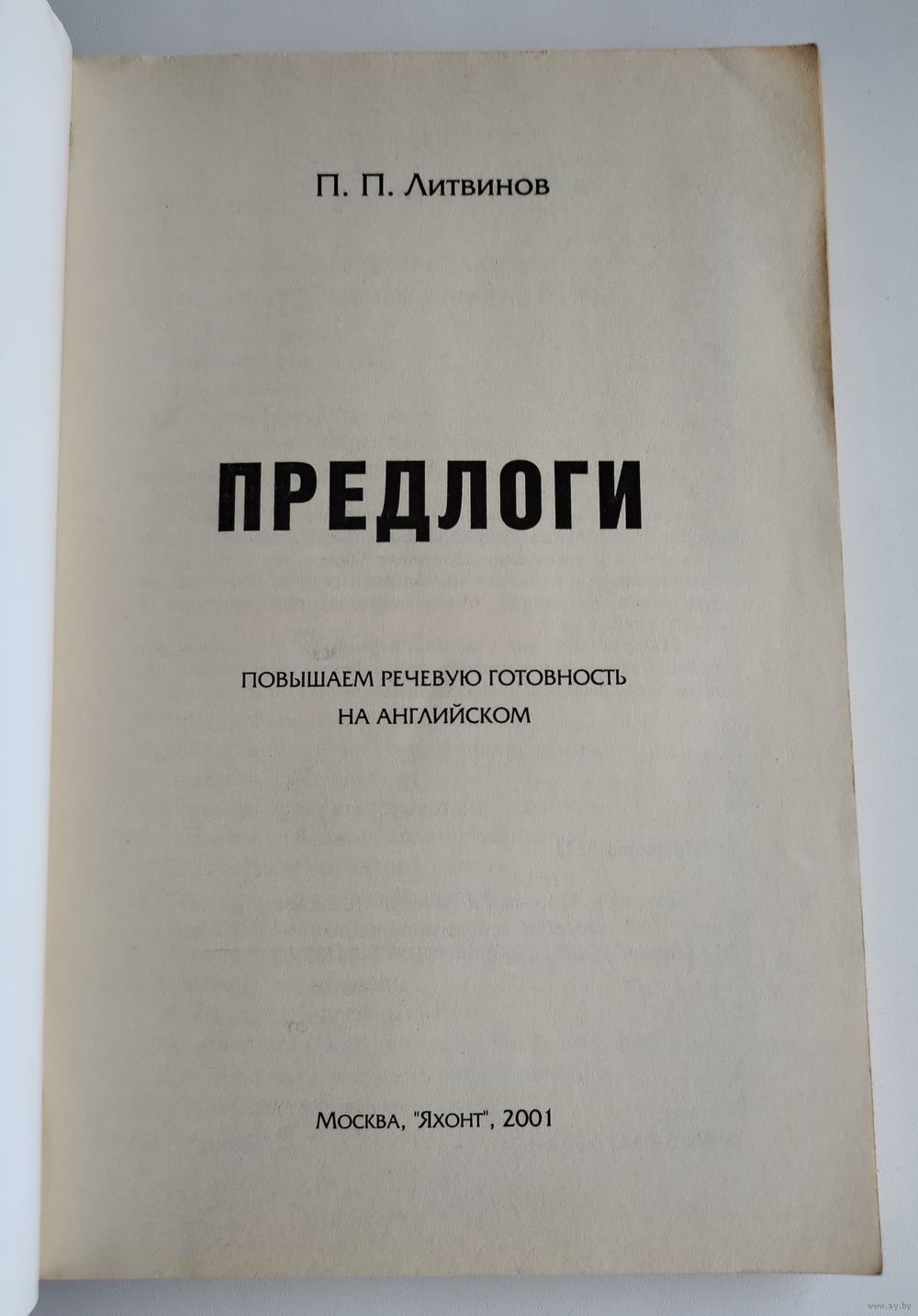 П. П. Литвинов

ПРЕДЛОГИ

ПОВЫШАЕМ РЕЧЕВУЮ ГОТОВНОСТЬ
НА АНГЛИЙСКОМ

МОСКВА, "ЯХОНТ", 2001

www.ay.by